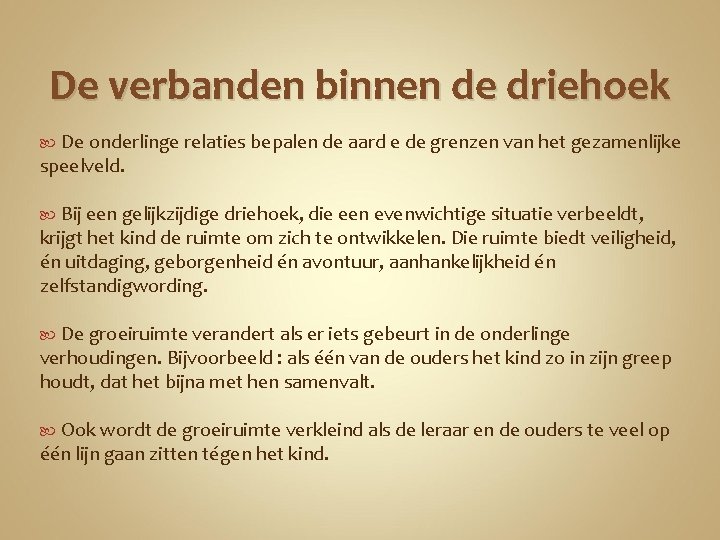 De verbanden binnen de driehoek

De onderlinge relaties bepalen de aard e de grenzen van het gezamenlijke speelveld.

Bij een gelijkzijdige driehoek, die een evenwichtige situatie verbeeldt, krijgt het kind de ruimte om zich te ontwikkelen. Die ruimte biedt veiligheid, én uitdaging, geborgenheid én avontuur, aanhankelijkheid én zelfstandigwording.

De groeiruimte verandert als er iets gebeurt in de onderlinge verhoudingen. Bijvoorbeeld : als één van de ouders het kind zo in zijn greep houdt, dat het bijna met hen samenvalt.

Ook wordt de groeiruimte verkleind als de leraar en de ouders te veel op één lijn gaan zitten tégen het kind.